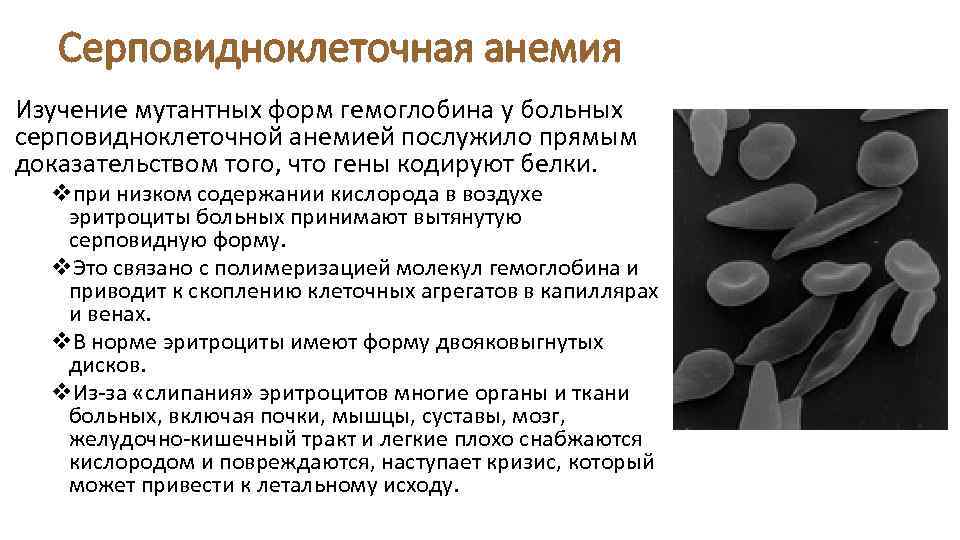 Серповидноклеточная анемия

Изучение мутантных форм гемоглобина у больных серповидноклеточной анемией послужило прямым доказательством того, что гены кодируют белки.

❖при низком содержании кислорода в воздухе эритроциты больных принимают вытянутую серповидную форму.

❖Это связано с полимеризацией молекул гемоглобина и приводит к скоплению клеточных агрегатов в капиллярах и венах.

❖В норме эритроциты имеют форму двояковыгнутых дисков.

❖Из-за «слипания» эритроцитов многие органы и ткани больных, включая почки, мышцы, суставы, мозг, желудочно-кишечный тракт и легкие плохо снабжаются кислородом и повреждаются, наступает кризис, который может привести к летальному исходу.